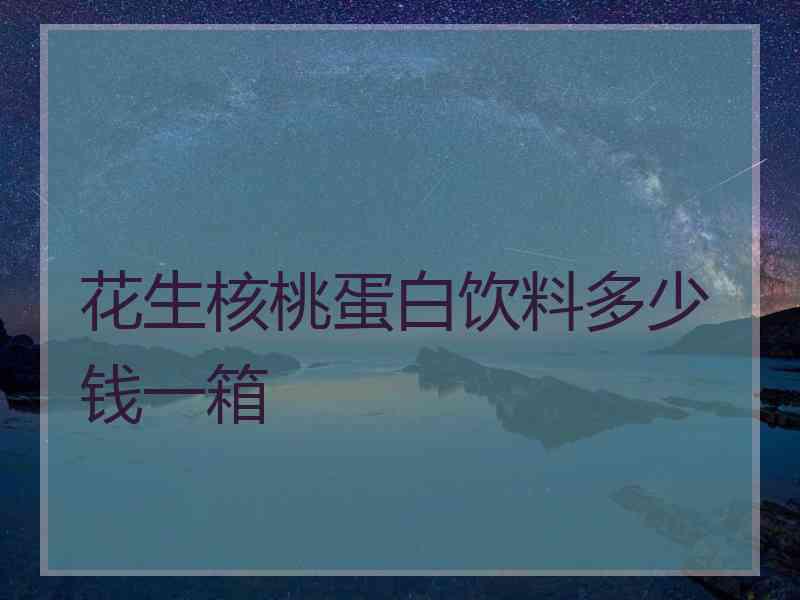 花生核桃蛋白饮料多少钱一箱